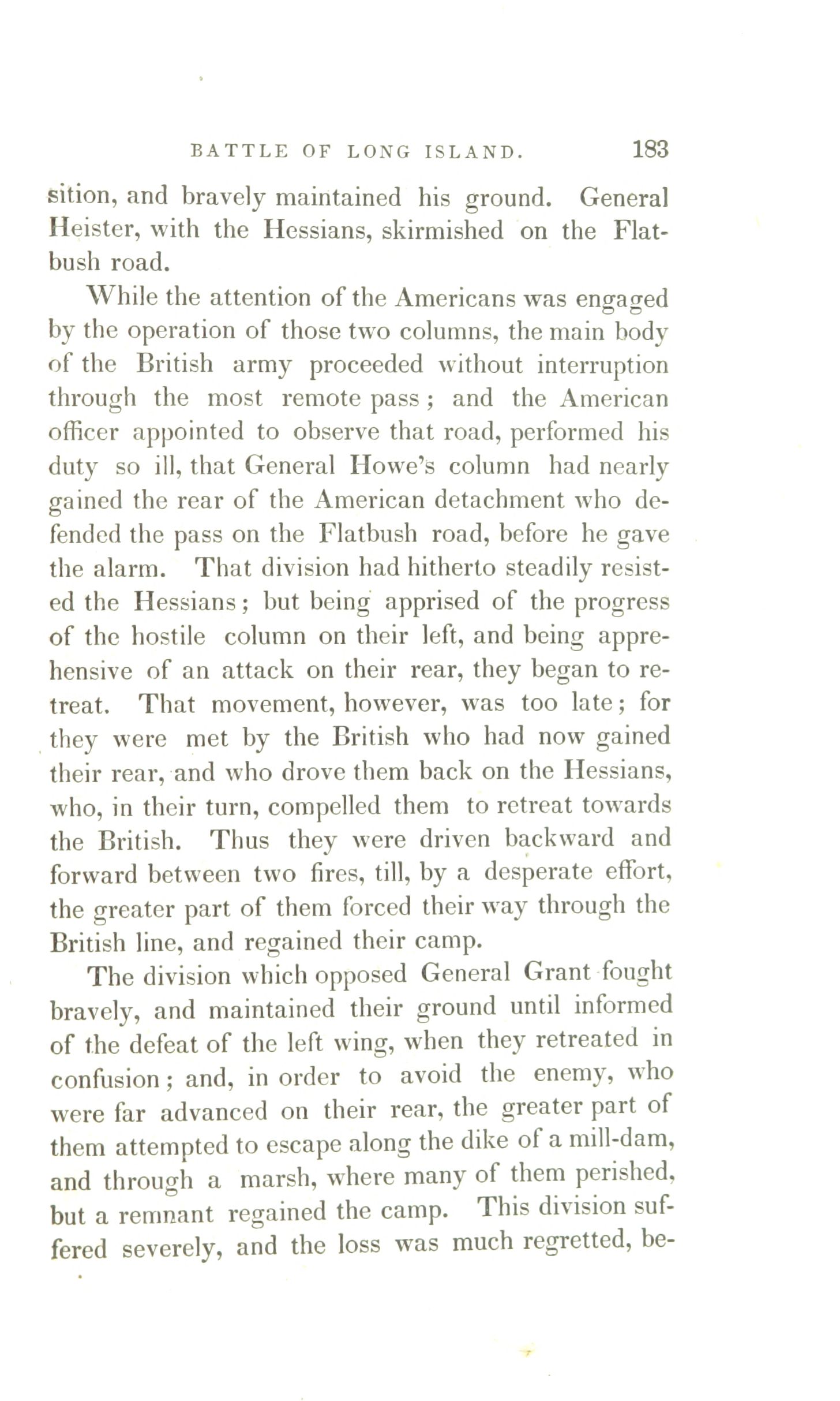 BATTLE OF LONG ISLAND. 183

sition, and bravely maintained his ground. General Heister, with the Hessians, skirmished on the Flatbush road.

While the attention of the Americans was engaged by the operation of those two columns, the main body of the British army proceeded without interruption through the most remote pass; and the American officer appointed to observe that road, performed his duty so ill, that General Howe's column had nearly gained the rear of the American detachment who defended the pass on the Flatbush road, before he gave the alarm. That division had hitherto steadily resisted the Hessians; but being apprised of the progress of the hostile column on their left, and being apprehensive of an attack on their rear, they began to retreat. That movement, however, was too late; for they were met by the British who had now gained their rear, and who drove them back on the Hessians, who, in their turn, compelled them to retreat towards the British. Thus they were driven backward and forward between two fires, till, by a desperate effort, the greater part of them forced their way through the British line, and regained their camp.

The division which opposed General Grant fought bravely, and maintained their ground until informed of the defeat of the left wing, when they retreated in confusion; and, in order to avoid the enemy, who were far advanced on their rear, the greater part of them attempted to escape along the dike of a mill-dam, and through a marsh, where many of them perished, but a remnant regained the camp. This division suffered severely, and the loss was much regretted, be-